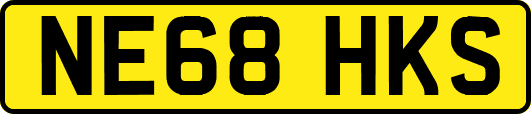 NE68 HKS